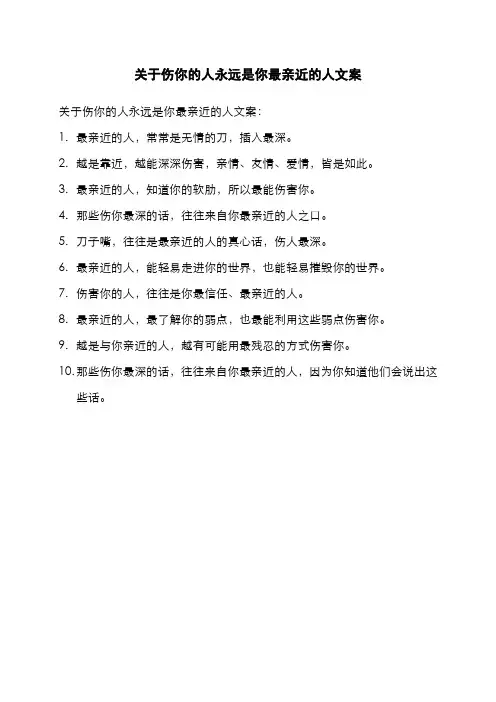 关于伤你的人永远是你最亲近的人文案

关于伤你的人永远是你最亲近的人文案：

1. 最亲近的人，常常是无情的刀，插人最深。

2. 越是靠近，越能深深伤害，亲情、友情、爱情，皆是如此。

3. 最亲近的人，知道你的软肋，所以最能伤害你。

4. 那些伤你最深的话，往往来自你最亲近的人之口。

5. 刀子嘴，往往是最亲近的人的真心话，伤人最深。

6. 最亲近的人，能轻易走进你的世界，也能轻易摧毁你的世界。

7. 伤害你的人，往往是你最信任、最亲近的人。

8. 最亲近的人，最了解你的弱点，也最能利用这些弱点伤害你。

9. 越是与你亲近的人，越有可能用最残忍的方式伤害你。

10. 那些伤你最深的话，往往来自你最亲近的人，因为你知道他们会说出这些话。